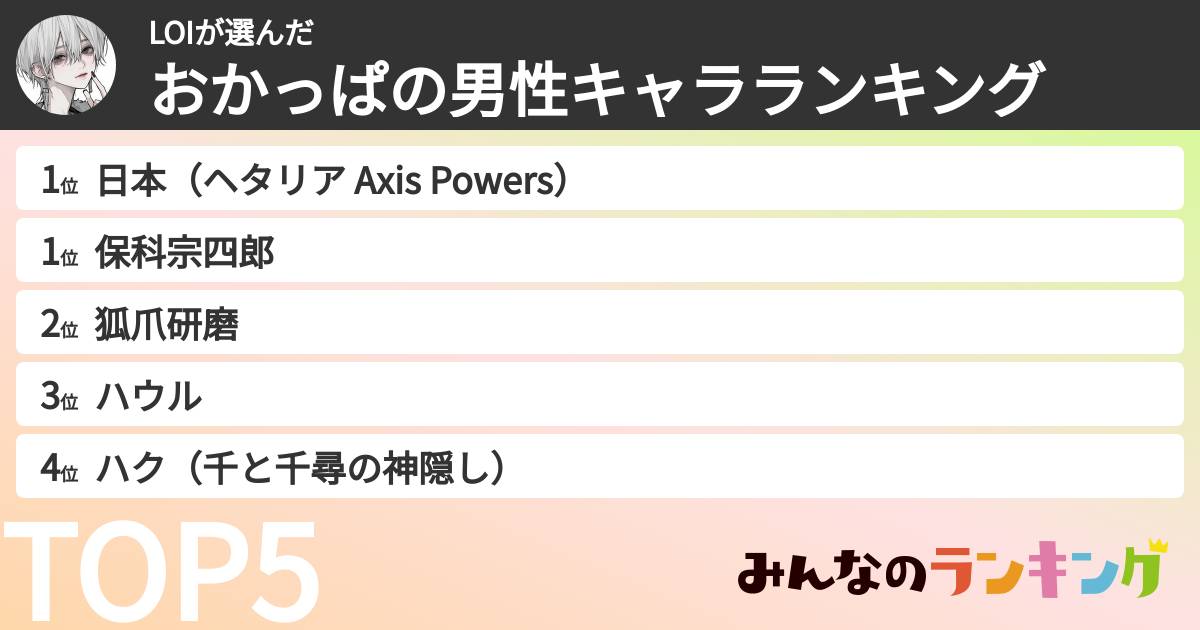 LOIが選んだ
おかっぱの男性キャラランキング

1位 日本（ヘタリア Axis Powers）
1位 保科宗四郎
2位 狐爪研磨
3位 ハウル
4位 ハク（千と千尋の神隠し）

TOP5

みんなのランキング